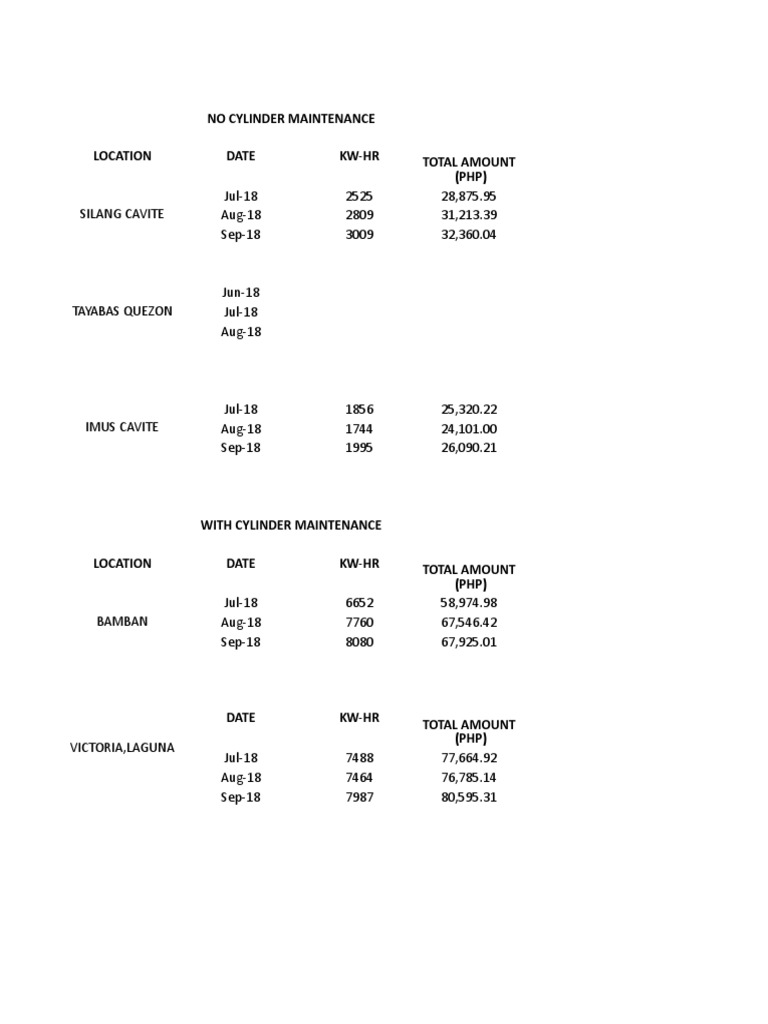 NO CYLINDER MAINTENANCE

| LOCATION | DATE | KW-HR | TOTAL AMOUNT (PHP) |
|---|---|---|---|
| SILANG CAVITE | Jul-18 | 2525 | 28,875.95 |
| | Aug-18 | 2809 | 31,213.39 |
| | Sep-18 | 3009 | 32,360.04 |
| TAYABAS QUEZON | Jun-18 | | |
| | Jul-18 | | |
| | Aug-18 | | |
| IMUS CAVITE | Jul-18 | 1856 | 25,320.22 |
| | Aug-18 | 1744 | 24,101.00 |
| | Sep-18 | 1995 | 26,090.21 |

WITH CYLINDER MAINTENANCE

| LOCATION | DATE | KW-HR | TOTAL AMOUNT (PHP) |
|---|---|---|---|
| BAMBAN | Jul-18 | 6652 | 58,974.98 |
| | Aug-18 | 7760 | 67,546.42 |
| | Sep-18 | 8080 | 67,925.01 |

| | DATE | KW-HR | TOTAL AMOUNT (PHP) |
|---|---|---|---|
| VICTORIA,LAGUNA | Jul-18 | 7488 | 77,664.92 |
| | Aug-18 | 7464 | 76,785.14 |
| | Sep-18 | 7987 | 80,595.31 |